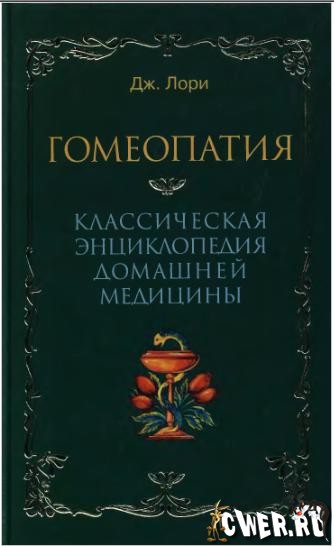 Дж. Лори

ГОМЕОПАТИЯ

КЛАССИЧЕСКАЯ ЭНЦИКЛОПЕДИЯ ДОМАШНЕЙ МЕДИЦИНЫ

CWER.RU